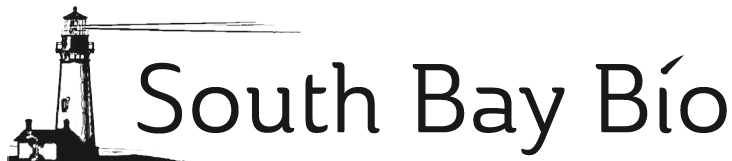 South Bay Bío